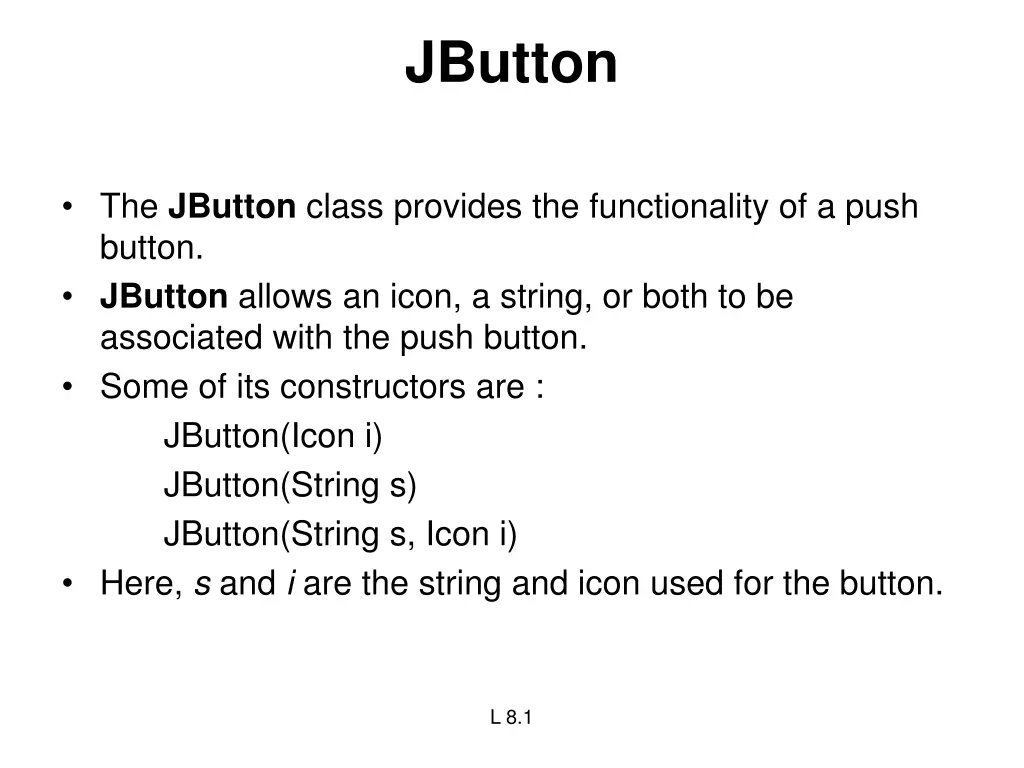 JButton

• The JButton class provides the functionality of a push button.
• JButton allows an icon, a string, or both to be associated with the push button.
• Some of its constructors are :
JButton(Icon i)
JButton(String s)
JButton(String s, Icon i)
• Here, s and i are the string and icon used for the button.

L 8.1